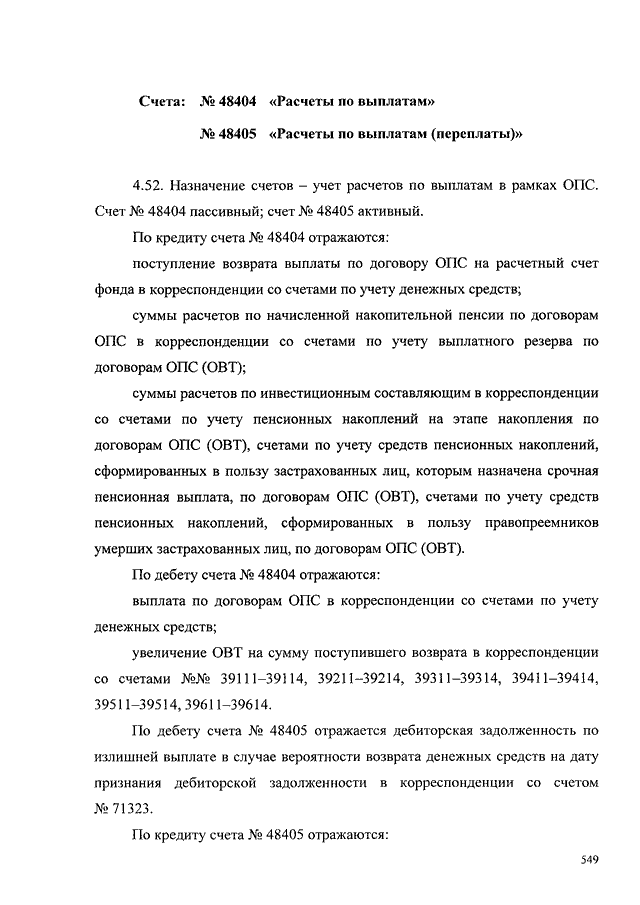 Счета: № 48404 «Расчеты по выплатам»

№ 48405 «Расчеты по выплатам (переплаты)»

4.52. Назначение счетов – учет расчетов по выплатам в рамках ОПС. Счет № 48404 пассивный; счет № 48405 активный.

По кредиту счета № 48404 отражаются:

поступление возврата выплаты по договору ОПС на расчетный счет фонда в корреспонденции со счетами по учету денежных средств;

суммы расчетов по начисленной накопительной пенсии по договорам ОПС в корреспонденции со счетами по учету выплатного резерва по договорам ОПС (ОВТ);

суммы расчетов по инвестиционным составляющим в корреспонденции со счетами по учету пенсионных накоплений на этапе накопления по договорам ОПС (ОВТ), счетами по учету средств пенсионных накоплений, сформированных в пользу застрахованных лиц, которым назначена срочная пенсионная выплата, по договорам ОПС (ОВТ), счетами по учету средств пенсионных накоплений, сформированных в пользу правопреемников умерших застрахованных лиц, по договорам ОПС (ОВТ).

По дебету счета № 48404 отражаются:

выплата по договорам ОПС в корреспонденции со счетами по учету денежных средств;

увеличение ОВТ на сумму поступившего возврата в корреспонденции со счетами №№ 39111–39114, 39211–39214, 39311–39314, 39411–39414, 39511–39514, 39611–39614.

По дебету счета № 48405 отражается дебиторская задолженность по излишней выплате в случае вероятности возврата денежных средств на дату признания дебиторской задолженности в корреспонденции со счетом № 71323.

По кредиту счета № 48405 отражаются:

549